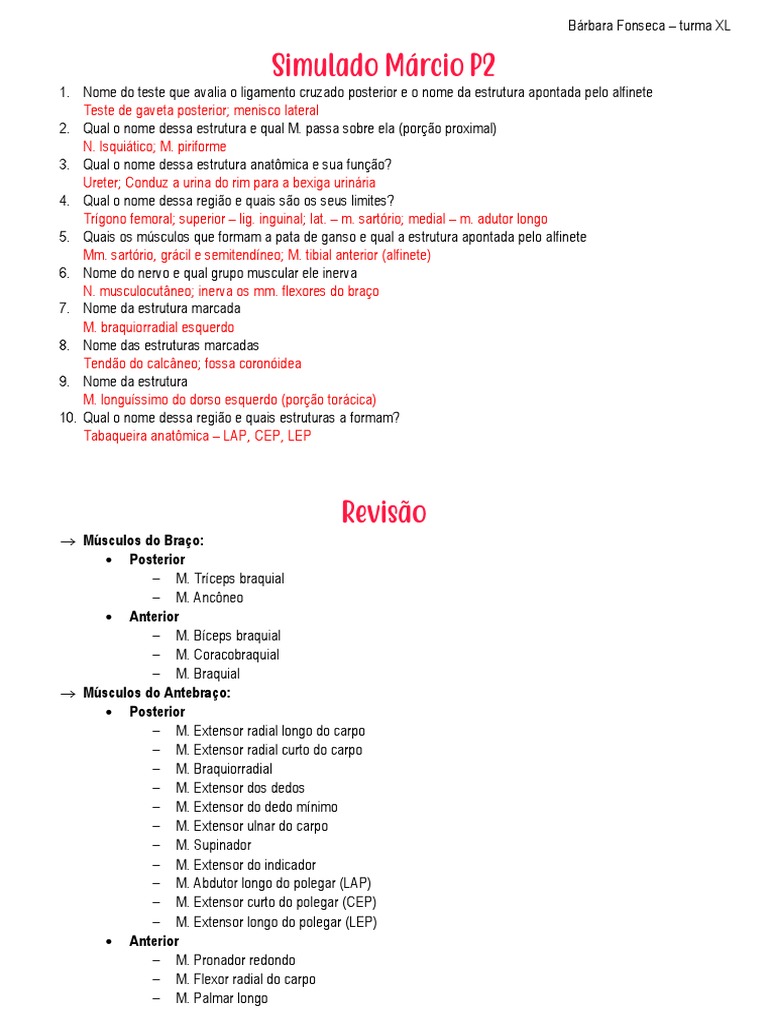 Bárbara Fonseca – turma XL

Simulado Márcio P2

1. Nome do teste que avalia o ligamento cruzado posterior e o nome da estrutura apontada pelo alfinete
Teste de gaveta posterior; menisco lateral
2. Qual o nome dessa estrutura e qual M. passa sobre ela (porção proximal)
N. Isquiático; M. piriforme
3. Qual o nome dessa estrutura anatômica e sua função?
Ureter; Conduz a urina do rim para a bexiga urinária
4. Qual o nome dessa região e quais são os seus limites?
Trígono femoral; superior – lig. inguinal; lat. – m. sartório; medial – m. adutor longo
5. Quais os músculos que formam a pata de ganso e qual a estrutura apontada pelo alfinete
Mm. sartório, grácil e semitendíneo; M. tibial anterior (alfinete)
6. Nome do nervo e qual grupo muscular ele inerva
N. musculocutâneo; inerva os mm. flexores do braço
7. Nome da estrutura marcada
M. braquiorradial esquerdo
8. Nome das estruturas marcadas
Tendão do calcâneo; fossa coronóidea
9. Nome da estrutura
M. longuíssimo do dorso esquerdo (porção torácica)
10. Qual o nome dessa região e quais estruturas a formam?
Tabaqueira anatômica – LAP, CEP, LEP

Revisão

→ Músculos do Braço:
• Posterior
– M. Tríceps braquial
– M. Ancôneo
• Anterior
– M. Bíceps braquial
– M. Coracobraquial
– M. Braquial
→ Músculos do Antebraço:
• Posterior
– M. Extensor radial longo do carpo
– M. Extensor radial curto do carpo
– M. Braquiorradial
– M. Extensor dos dedos
– M. Extensor do dedo mínimo
– M. Extensor ulnar do carpo
– M. Supinador
– M. Extensor do indicador
– M. Abdutor longo do polegar (LAP)
– M. Extensor curto do polegar (CEP)
– M. Extensor longo do polegar (LEP)
• Anterior
– M. Pronador redondo
– M. Flexor radial do carpo
– M. Palmar longo